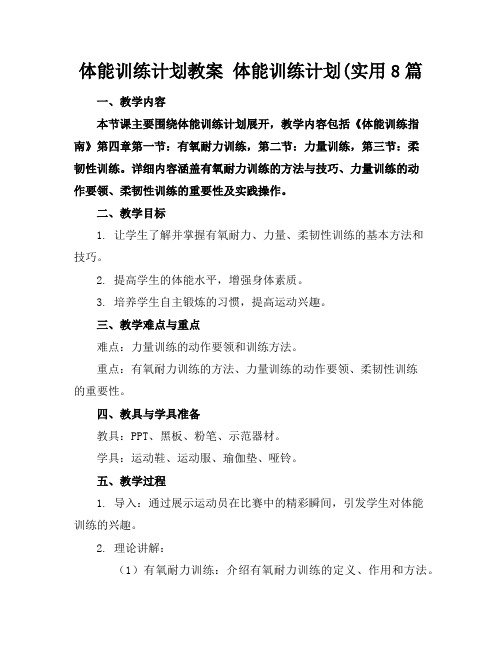 体能训练计划教案 体能训练计划(实用8篇

一、教学内容

本节课主要围绕体能训练计划展开，教学内容包括《体能训练指南》第四章第一节：有氧耐力训练，第二节：力量训练，第三节：柔韧性训练。详细内容涵盖有氧耐力训练的方法与技巧、力量训练的动作要领、柔韧性训练的重要性及实践操作。

二、教学目标

1. 让学生了解并掌握有氧耐力、力量、柔韧性训练的基本方法和技巧。

2. 提高学生的体能水平，增强身体素质。

3. 培养学生自主锻炼的习惯，提高运动兴趣。

三、教学难点与重点

难点：力量训练的动作要领和训练方法。

重点：有氧耐力训练的方法、力量训练的动作要领、柔韧性训练的重要性。

四、教具与学具准备

教具：PPT、黑板、粉笔、示范器材。

学具：运动鞋、运动服、瑜伽垫、哑铃。

五、教学过程

1. 导入：通过展示运动员在比赛中的精彩瞬间，引发学生对体能训练的兴趣。

2. 理论讲解：

（1）有氧耐力训练：介绍有氧耐力训练的定义、作用和方法。